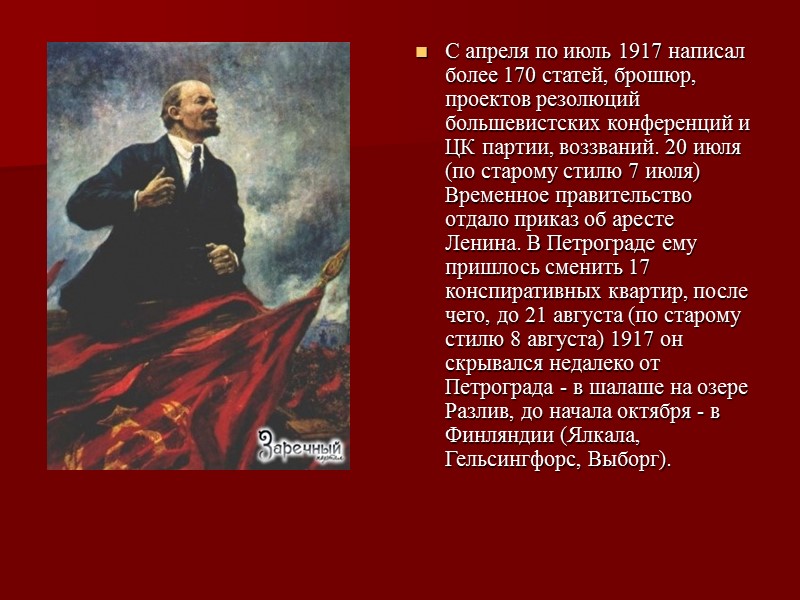 Заречный

С апреля по июль 1917 написал более 170 статей, брошюр, проектов резолюций большевистских конференций и ЦК партии, воззваний. 20 июля (по старому стилю 7 июля) Временное правительство отдало приказ об аресте Ленина. В Петрограде ему пришлось сменить 17 конспиративных квартир, после чего, до 21 августа (по старому стилю 8 августа) 1917 он скрывался недалеко от Петрограда - в шалаше на озере Разлив, до начала октября - в Финляндии (Ялкала, Гельсингфорс, Выборг).